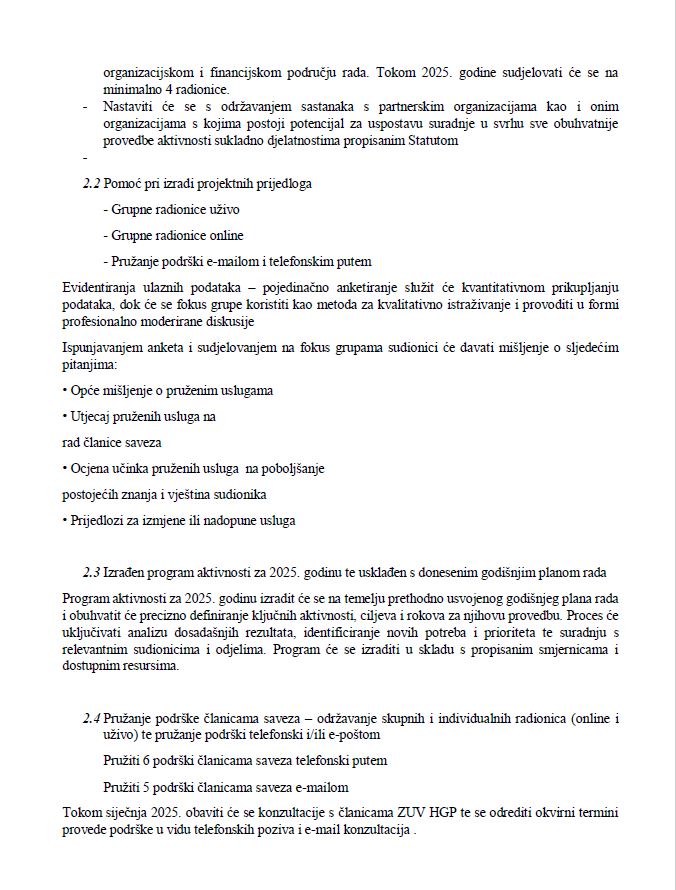 organizacijskom i financijskom području rada. Tokom 2025. godine sudjelovati će se na minimalno 4 radionice.

- Nastaviti će se s održavanjem sastanaka s partnerskim organizacijama kao i onim organizacijama s kojima postoji potencijal za uspostavu suradnje u svrhu sve obuhvatnije provedbe aktivnosti sukladno djelatnostima propisanim Statutom
-

2.2 Pomoć pri izradi projektnih prijedloga

- Grupne radionice uživo

- Grupne radionice online

- Pružanje podrški e-mailom i telefonskim putem

Evidentiranja ulaznih podataka – pojedinačno anketiranje služit će kvantitativnom prikupljanju podataka, dok će se fokus grupe koristiti kao metoda za kvalitativno istraživanje i provoditi u formi profesionalno moderirane diskusije

Ispunjavanjem anketa i sudjelovanjem na fokus grupama sudionici će davati mišljenje o sljedećim pitanjima:

• Opće mišljenje o pruženim uslugama

• Utjecaj pruženih usluga na

rad članice saveza

• Ocjena učinka pruženih usluga na poboljšanje

postojećih znanja i vještina sudionika

• Prijedlozi za izmjene ili nadopune usluga

2.3 Izrađen program aktivnosti za 2025. godinu te usklađen s donesenim godišnjim planom rada

Program aktivnosti za 2025. godinu izradit će se na temelju prethodno usvojenog godišnjeg plana rada i obuhvatit će precizno definiranje ključnih aktivnosti, ciljeva i rokova za njihovu provedbu. Proces će uključivati analizu dosadašnjih rezultata, identificiranje novih potreba i prioriteta te suradnju s relevantnim sudionicima i odjelima. Program će se izraditi u skladu s propisanim smjernicama i dostupnim resursima.

2.4 Pružanje podrške članicama saveza – održavanje skupnih i individualnih radionica (online i uživo) te pružanje podrški telefonski i/ili e-poštom

Pružiti 6 podrški članicama saveza telefonski putem

Pružiti 5 podrški članicama saveza e-mailom

Tokom siječnja 2025. obaviti će se konzultacije s članicama ZUV HGP te se odrediti okvirni termini provede podrške u vidu telefonskih poziva i e-mail konzultacija .